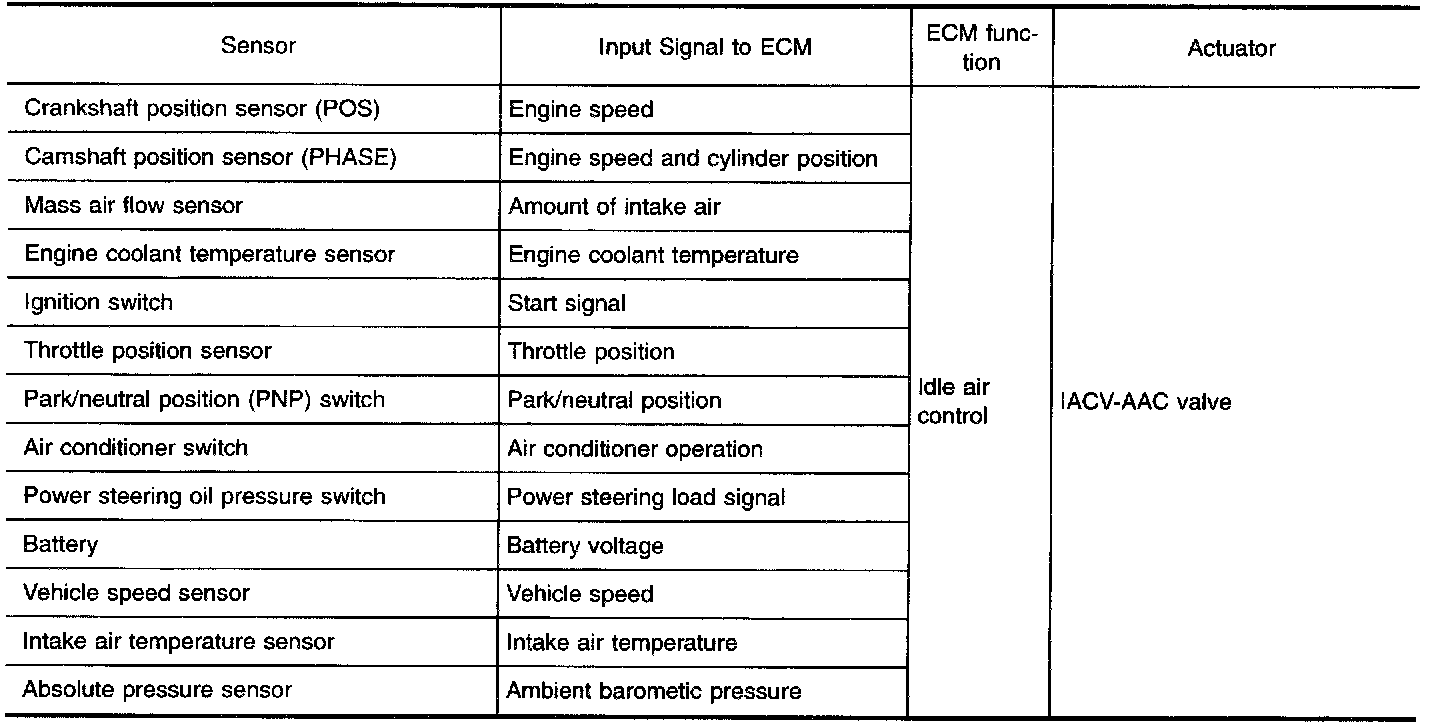 | Sensor | Input Signal to ECM | ECM function | Actuator |
|---|---|---|---|
| Crankshaft position sensor (POS) | Engine speed | Idle air control | IACV-AAC valve |
| Camshaft position sensor (PHASE) | Engine speed and cylinder position | | |
| Mass air flow sensor | Amount of intake air | | |
| Engine coolant temperature sensor | Engine coolant temperature | | |
| Ignition switch | Start signal | | |
| Throttle position sensor | Throttle position | | |
| Park/neutral position (PNP) switch | Park/neutral position | | |
| Air conditioner switch | Air conditioner operation | | |
| Power steering oil pressure switch | Power steering load signal | | |
| Battery | Battery voltage | | |
| Vehicle speed sensor | Vehicle speed | | |
| Intake air temperature sensor | Intake air temperature | | |
| Absolute pressure sensor | Ambient barometic pressure | | |